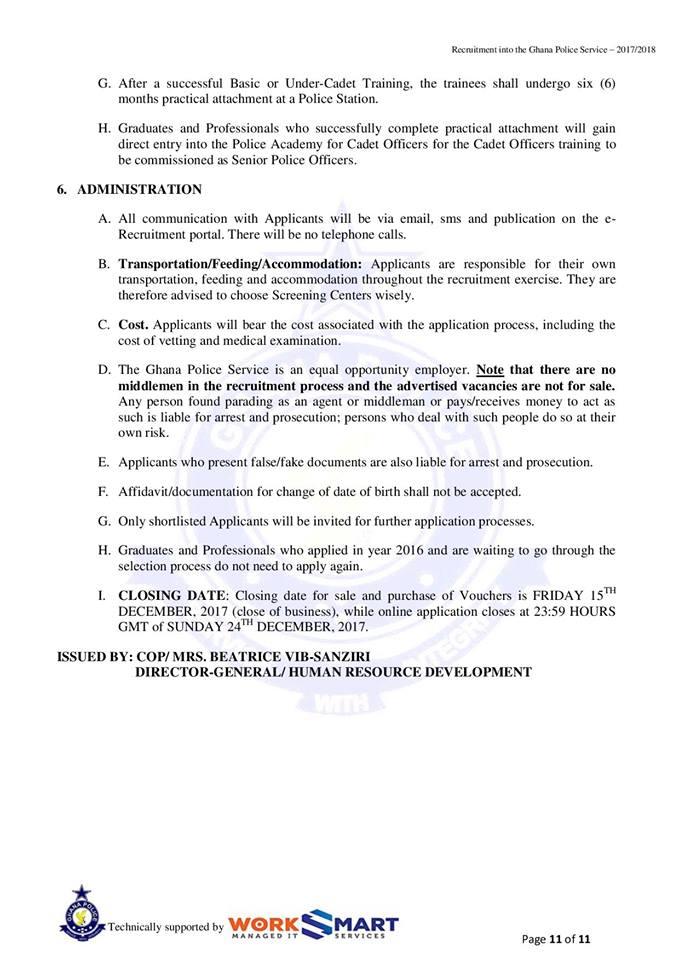 Recruitment into the Ghana Police Service – 2017/2018

G. After a successful Basic or Under-Cadet Training, the trainees shall undergo six (6) months practical attachment at a Police Station.

H. Graduates and Professionals who successfully complete practical attachment will gain direct entry into the Police Academy for Cadet Officers for the Cadet Officers training to be commissioned as Senior Police Officers.

6. ADMINISTRATION

A. All communication with Applicants will be via email, sms and publication on the e-Recruitment portal. There will be no telephone calls.

B. Transportation/Feeding/Accommodation: Applicants are responsible for their own transportation, feeding and accommodation throughout the recruitment exercise. They are therefore advised to choose Screening Centers wisely.

C. Cost. Applicants will bear the cost associated with the application process, including the cost of vetting and medical examination.

D. The Ghana Police Service is an equal opportunity employer. Note that there are no middlemen in the recruitment process and the advertised vacancies are not for sale. Any person found parading as an agent or middleman or pays/receives money to act as such is liable for arrest and prosecution; persons who deal with such people do so at their own risk.

E. Applicants who present false/fake documents are also liable for arrest and prosecution.

F. Affidavit/documentation for change of date of birth shall not be accepted.

G. Only shortlisted Applicants will be invited for further application processes.

H. Graduates and Professionals who applied in year 2016 and are waiting to go through the selection process do not need to apply again.

I. CLOSING DATE: Closing date for sale and purchase of Vouchers is FRIDAY 15$^{TH}$ DECEMBER, 2017 (close of business), while online application closes at 23:59 HOURS GMT of SUNDAY 24$^{TH}$ DECEMBER, 2017.

ISSUED BY: COP/ MRS. BEATRICE VIB-SANZIRI
DIRECTOR-GENERAL/ HUMAN RESOURCE DEVELOPMENT

Technically supported by WORK SMART MANAGED IT SERVICES

Page 11 of 11